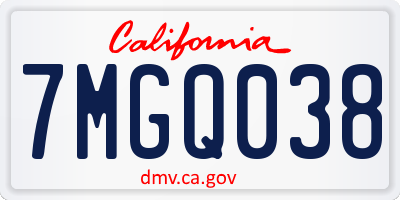 California

7MGQ038

dmv.ca.gov